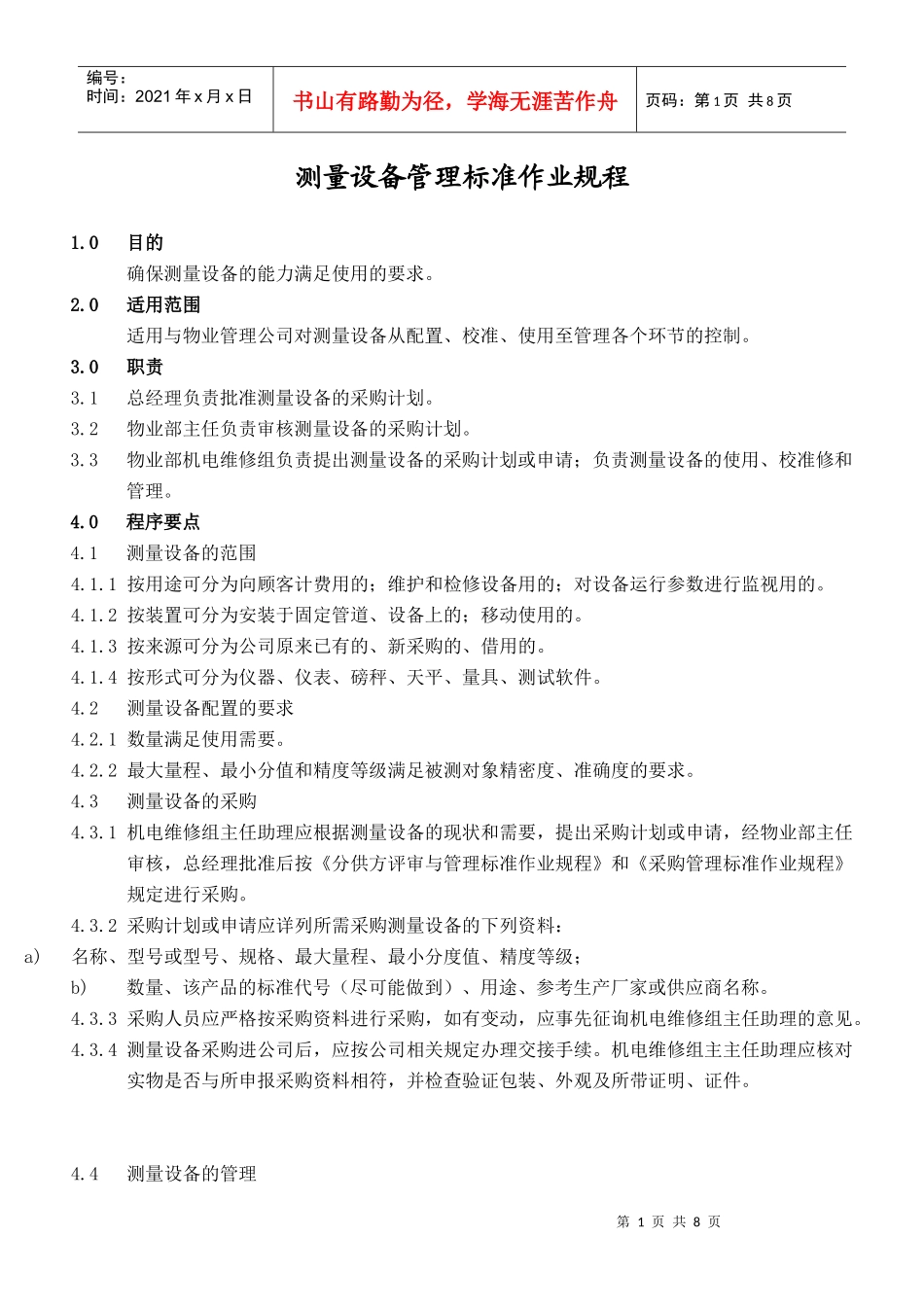 | 编号：<br>时间：2021 年 x 月 x 日 | 书山有路勤为径，学海无涯苦作舟 | 页码：第 1 页 共 8 页 |
|---|---|---|

测量设备管理标准作业规程

1.0 目的

确保测量设备的能力满足使用的要求。

2.0 适用范围

适用与物业管理公司对测量设备从配置、校准、使用至管理各个环节的控制。

3.0 职责

3.1 总经理负责批准测量设备的采购计划。

3.2 物业部主任负责审核测量设备的采购计划。

3.3 物业部机电维修组负责提出测量设备的采购计划或申请；负责测量设备的使用、校准修和管理。

4.0 程序要点

4.1 测量设备的范围

4.1.1 按用途可分为向顾客计费用的；维护和检修设备用的；对设备运行参数进行监视用的。

4.1.2 按装置可分为安装于固定管道、设备上的；移动使用的。

4.1.3 按来源可分为公司原来已有的、新采购的、借用的。

4.1.4 按形式可分为仪器、仪表、磅秤、天平、量具、测试软件。

4.2 测量设备配置的要求

4.2.1 数量满足使用需要。

4.2.2 最大量程、最小分值和精度等级满足被测对象精密度、准确度的要求。

4.3 测量设备的采购

4.3.1 机电维修组主任助理应根据测量设备的现状和需要，提出采购计划或申请，经物业部主任审核，总经理批准后按《分供方评审与管理标准作业规程》和《采购管理标准作业规程》规定进行采购。

4.3.2 采购计划或申请应详列所需采购测量设备的下列资料：

a) 名称、型号或型号、规格、最大量程、最小分度值、精度等级；

b) 数量、该产品的标准代号（尽可能做到）、用途、参考生产厂家或供应商名称。

4.3.3 采购人员应严格按采购资料进行采购，如有变动，应事先征询机电维修组主任助理的意见。

4.3.4 测量设备采购进公司后，应按公司相关规定办理交接手续。机电维修组主主任助理应核对实物是否与所申报采购资料相符，并检查验证包装、外观及所带证明、证件。

4.4 测量设备的管理

第 1 页 共 8 页